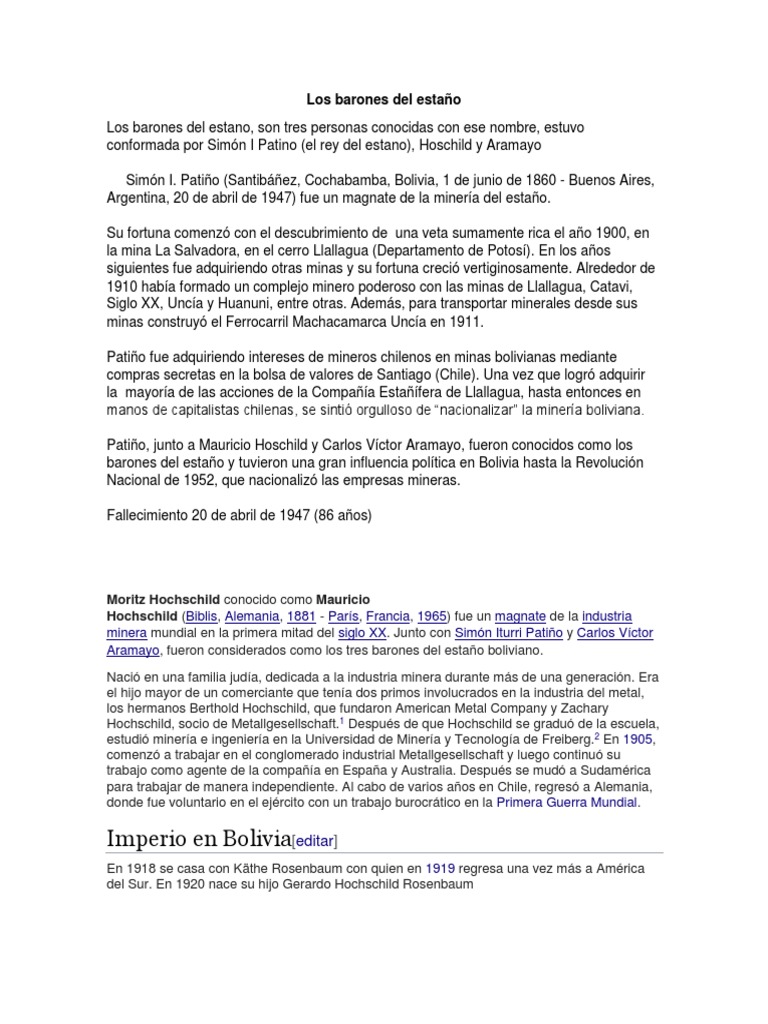 Los barones del estaño

Los barones del estano, son tres personas conocidas con ese nombre, estuvo conformada por Simón I Patino (el rey del estano), Hoschild y Aramayo

Simón I. Patiño (Santibáñez, Cochabamba, Bolivia, 1 de junio de 1860 - Buenos Aires, Argentina, 20 de abril de 1947) fue un magnate de la minería del estaño.

Su fortuna comenzó con el descubrimiento de una veta sumamente rica el año 1900, en la mina La Salvadora, en el cerro Llallagua (Departamento de Potosí). En los años siguientes fue adquiriendo otras minas y su fortuna creció vertiginosamente. Alrededor de 1910 había formado un complejo minero poderoso con las minas de Llallagua, Catavi, Siglo XX, Uncía y Huanuni, entre otras. Además, para transportar minerales desde sus minas construyó el Ferrocarril Machacamarca Uncía en 1911.

Patiño fue adquiriendo intereses de mineros chilenos en minas bolivianas mediante compras secretas en la bolsa de valores de Santiago (Chile). Una vez que logró adquirir la mayoría de las acciones de la Compañía Estañífera de Llallagua, hasta entonces en manos de capitalistas chilenas, se sintió orgulloso de "nacionalizar" la minería boliviana.

Patiño, junto a Mauricio Hoschild y Carlos Víctor Aramayo, fueron conocidos como los barones del estaño y tuvieron una gran influencia política en Bolivia hasta la Revolución Nacional de 1952, que nacionalizó las empresas mineras.

Fallecimiento 20 de abril de 1947 (86 años)

Moritz Hochschild conocido como Mauricio Hochschild (Biblis, Alemania, 1881 - París, Francia, 1965) fue un magnate de la industria minera mundial en la primera mitad del siglo XX. Junto con Simón Iturri Patiño y Carlos Víctor Aramayo, fueron considerados como los tres barones del estaño boliviano.

Nació en una familia judía, dedicada a la industria minera durante más de una generación. Era el hijo mayor de un comerciante que tenía dos primos involucrados en la industria del metal, los hermanos Berthold Hochschild, que fundaron American Metal Company y Zachary Hochschild, socio de Metallgesellschaft.$^1$ Después de que Hochschild se graduó de la escuela, estudió minería e ingeniería en la Universidad de Minería y Tecnología de Freiberg.$^2$ En 1905, comenzó a trabajar en el conglomerado industrial Metallgesellschaft y luego continuó su trabajo como agente de la compañía en España y Australia. Después se mudó a Sudamérica para trabajar de manera independiente. Al cabo de varios años en Chile, regresó a Alemania, donde fue voluntario en el ejército con un trabajo burocrático en la Primera Guerra Mundial.

Imperio en Bolivia[editar]

En 1918 se casa con Käthe Rosenbaum con quien en 1919 regresa una vez más a América del Sur. En 1920 nace su hijo Gerardo Hochschild Rosenbaum